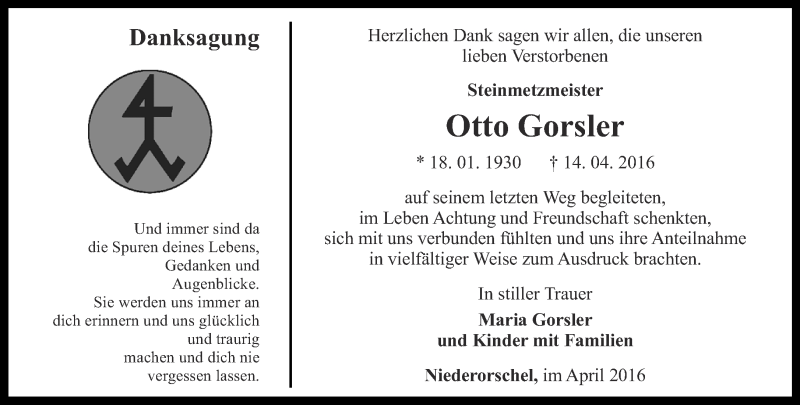 Danksagung

Und immer sind da
die Spuren deines Lebens,
Gedanken und
Augenblicke.
Sie werden uns immer an
dich erinnern und uns glücklich
und traurig
machen und dich nie
vergessen lassen.

Herzlichen Dank sagen wir allen, die unseren lieben Verstorbenen

Steinmetzmeister

Otto Gorsler

* 18. 01. 1930 † 14. 04. 2016

auf seinem letzten Weg begleiteten, im Leben Achtung und Freundschaft schenkten, sich mit uns verbunden fühlten und uns ihre Anteilnahme in vielfältiger Weise zum Ausdruck brachten.

In stiller Trauer

Maria Gorsler
und Kinder mit Familien

Niederorschel, im April 2016